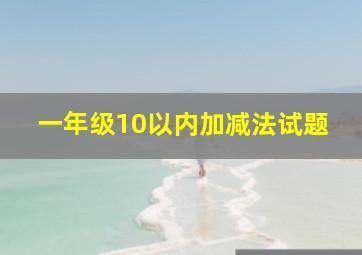 一年级10以内加减法试题